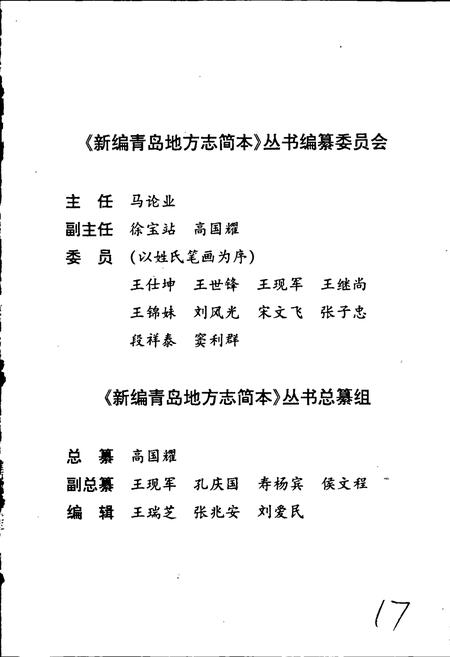 《新编青岛地方志简本》丛书编纂委员会

主　任　马论业
副主任　徐宝站　高国耀
委　员　(以姓氏笔画为序)
王仕坤　王世锋　王现军　王继尚
王锦妹　刘凤光　宋文飞　张子忠
段祥泰　窦利群

《新编青岛地方志简本》丛书总纂组

总　纂　高国耀
副总纂　王现军　孔庆国　寿杨宾　侯文程
编　辑　王瑞芝　张兆安　刘爱民

17